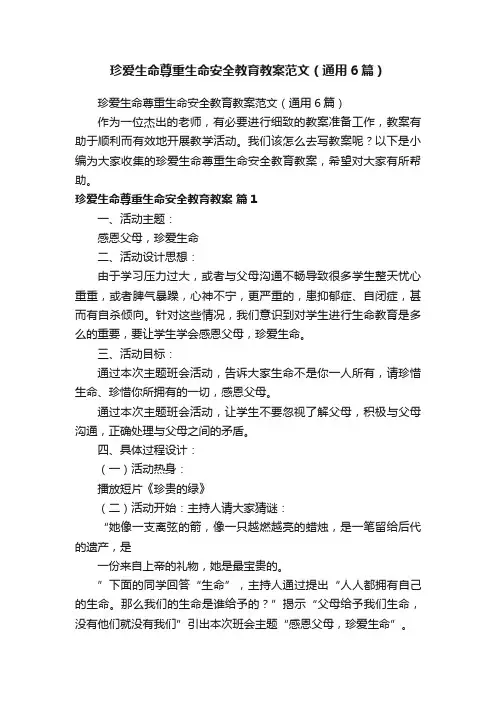 珍爱生命尊重生命安全教育教案范文（通用6篇）

珍爱生命尊重生命安全教育教案范文（通用6篇）

作为一位杰出的老师，有必要进行细致的教案准备工作，教案有助于顺利而有效地开展教学活动。我们该怎么去写教案呢？以下是小编为大家收集的珍爱生命尊重生命安全教育教案，希望对大家有所帮助。

珍爱生命尊重生命安全教育教案 篇1

一、活动主题：

感恩父母，珍爱生命

二、活动设计思想：

由于学习压力过大，或者与父母沟通不畅导致很多学生整天忧心重重，或者脾气暴躁，心神不宁，更严重的，患抑郁症、自闭症，甚而有自杀倾向。针对这些情况，我们意识到对学生进行生命教育是多么的重要，要让学生学会感恩父母，珍爱生命。

三、活动目标：

通过本次主题班会活动，告诉大家生命不是你一人所有，请珍惜生命、珍惜你所拥有的一切，感恩父母。

通过本次主题班会活动，让学生不要忽视了解父母，积极与父母沟通，正确处理与父母之间的矛盾。

四、具体过程设计：

（一）活动热身：

播放短片《珍贵的绿》

（二）活动开始：主持人请大家猜谜：

“她像一支离弦的箭，像一只越燃越亮的蜡烛，是一笔留给后代的遗产，是

一份来自上帝的礼物，她是最宝贵的。

”下面的同学回答“生命”，主持人通过提出“人人都拥有自己的生命。那么我们的生命是谁给予的？”揭示“父母给予我们生命，没有他们就没有我们”引出本次班会主题“感恩父母，珍爱生命”。